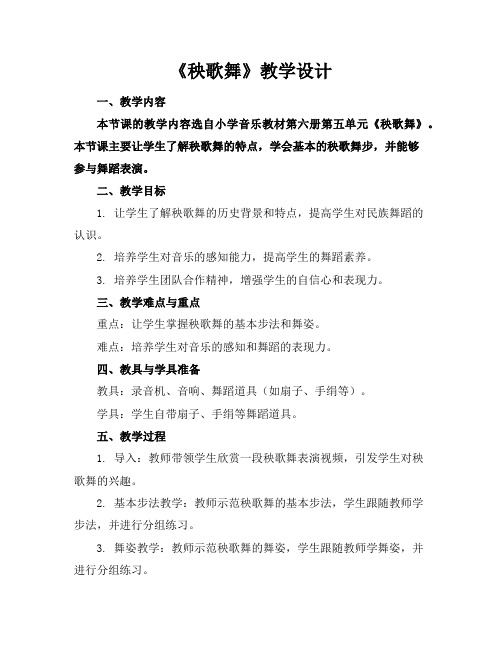 《秧歌舞》教学设计

一、教学内容

本节课的教学内容选自小学音乐教材第六册第五单元《秧歌舞》。本节课主要让学生了解秧歌舞的特点，学会基本的秧歌舞步，并能够参与舞蹈表演。

二、教学目标

1. 让学生了解秧歌舞的历史背景和特点，提高学生对民族舞蹈的认识。

2. 培养学生对音乐的感知能力，提高学生的舞蹈素养。

3. 培养学生团队合作精神，增强学生的自信心和表现力。

三、教学难点与重点

重点：让学生掌握秧歌舞的基本步法和舞姿。

难点：培养学生对音乐的感知和舞蹈的表现力。

四、教具与学具准备

教具：录音机、音响、舞蹈道具（如扇子、手绢等）。

学具：学生自带扇子、手绢等舞蹈道具。

五、教学过程

1. 导入：教师带领学生欣赏一段秧歌舞表演视频，引发学生对秧歌舞的兴趣。

2. 基本步法教学：教师示范秧歌舞的基本步法，学生跟随教师学步法，并进行分组练习。

3. 舞姿教学：教师示范秧歌舞的舞姿，学生跟随教师学舞姿，并进行分组练习。